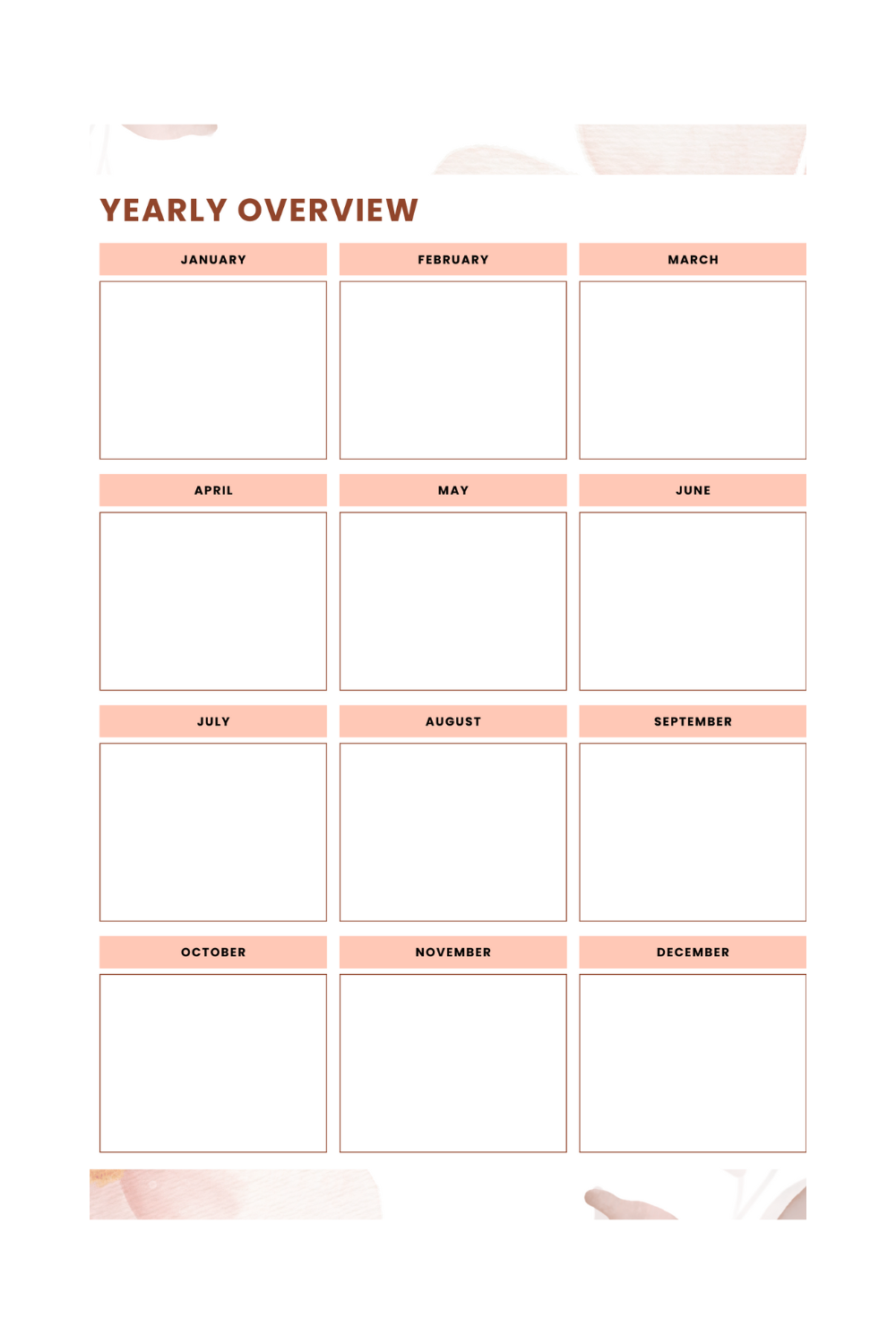 YEARLY OVERVIEW

JANUARY

FEBRUARY

MARCH

APRIL

MAY

JUNE

JULY

AUGUST

SEPTEMBER

OCTOBER

NOVEMBER

DECEMBER